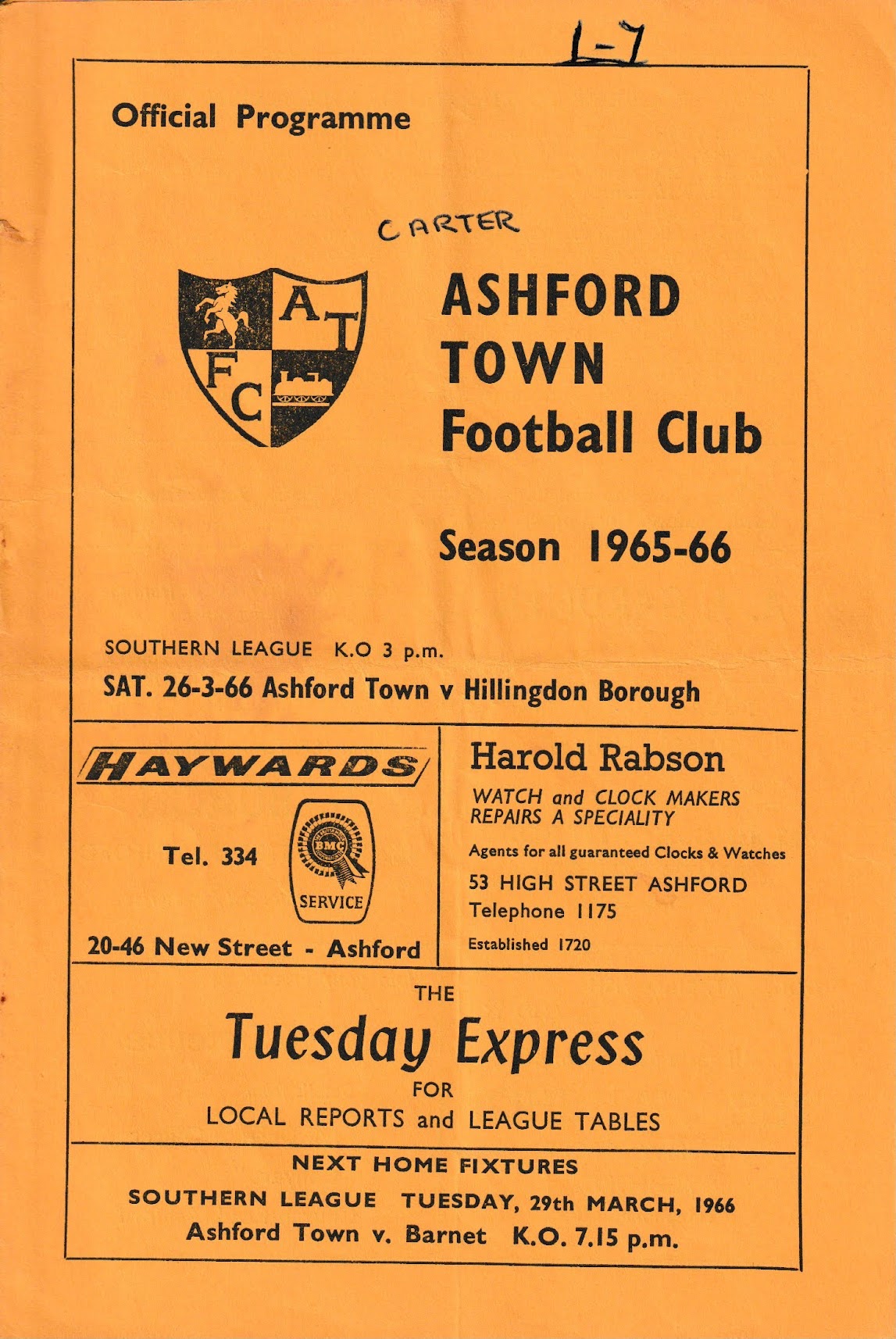 1-7

Official Programme

CARTER

A T F C

ASHFORD TOWN Football Club

Season 1965-66

SOUTHERN LEAGUE K.O 3 p.m.

SAT. 26-3-66 Ashford Town v Hillingdon Borough

HAYWARDS

Tel. 334

BMC

SERVICE

20-46 New Street - Ashford

Harold Rabson

WATCH and CLOCK MAKERS
REPAIRS A SPECIALITY

Agents for all guaranteed Clocks & Watches

53 HIGH STREET ASHFORD
Telephone 1175

Established 1720

THE

Tuesday Express

FOR
LOCAL REPORTS and LEAGUE TABLES

NEXT HOME FIXTURES

SOUTHERN LEAGUE TUESDAY, 29th MARCH, 1966

Ashford Town v. Barnet K.O. 7.15 p.m.